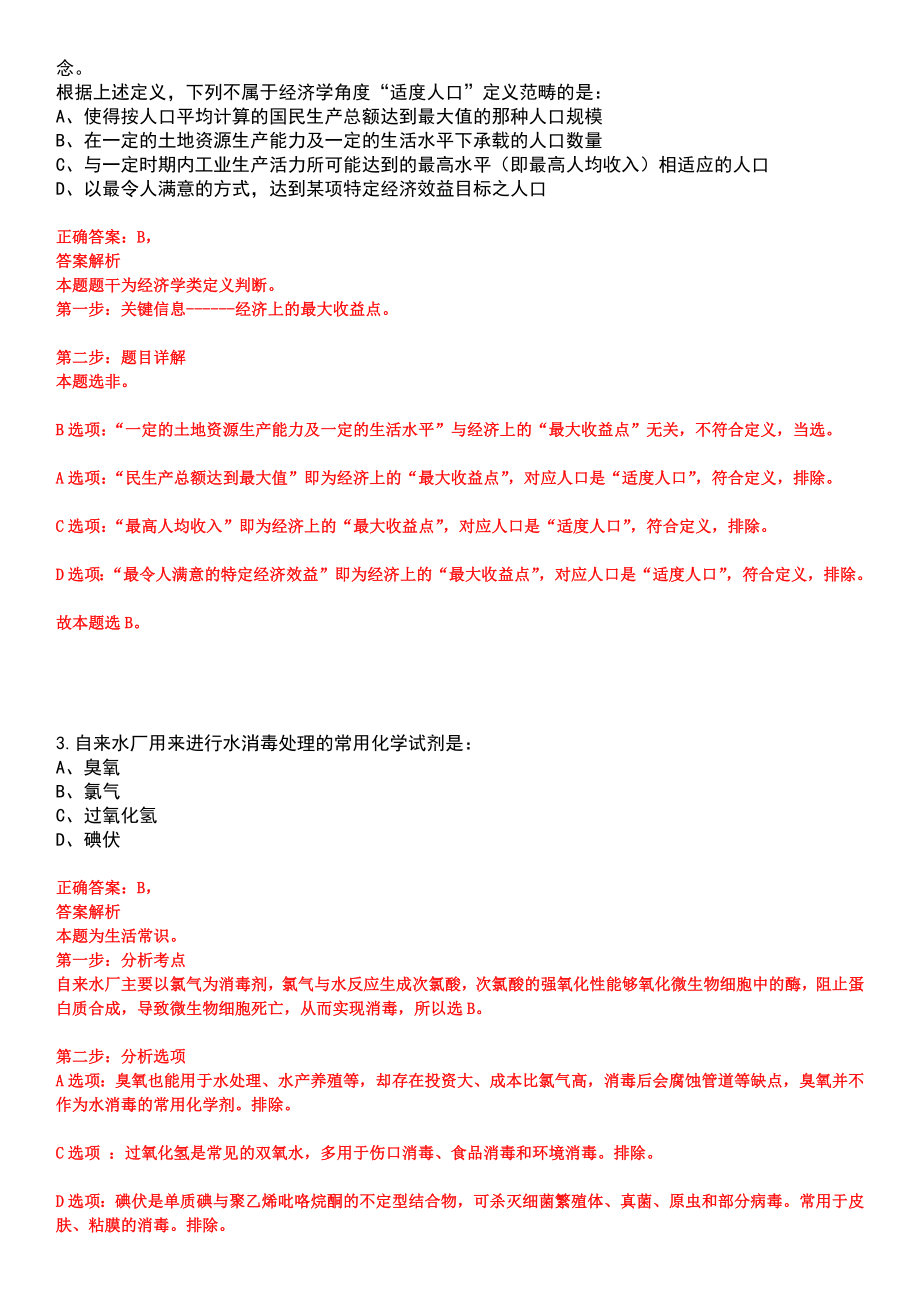 念。
根据上述定义，下列不属于经济学角度“适度人口”定义范畴的是：
A、使得按人口平均计算的国民生产总额达到最大值的那种人口规模
B、在一定的土地资源生产能力及一定的生活水平下承载的人口数量
C、与一定时期内工业生产活力所可能达到的最高水平（即最高人均收入）相适应的人口
D、以最令人满意的方式，达到某项特定经济效益目标之人口

正确答案：B，
答案解析
本题题干为经济学类定义判断。
第一步：关键信息------经济上的最大收益点。

第二步：题目详解
本题选非。

B选项：“一定的土地资源生产能力及一定的生活水平”与经济上的“最大收益点”无关，不符合定义，当选。

A选项：“民生产总额达到最大值”即为经济上的“最大收益点”，对应人口是“适度人口”，符合定义，排除。

C选项：“最高人均收入”即为经济上的“最大收益点”，对应人口是“适度人口”，符合定义，排除。

D选项：“最令人满意的特定经济效益”即为经济上的“最大收益点”，对应人口是“适度人口”，符合定义，排除。

故本题选B。

3.自来水厂用来进行水消毒处理的常用化学试剂是：
A、臭氧
B、氯气
C、过氧化氢
D、碘伏

正确答案：B，
答案解析
本题为生活常识。
第一步：分析考点
自来水厂主要以氯气为消毒剂，氯气与水反应生成次氯酸，次氯酸的强氧化性能够氧化微生物细胞中的酶，阻止蛋白质合成，导致微生物细胞死亡，从而实现消毒，所以选B。

第二步：分析选项
A选项：臭氧也能用于水处理、水产养殖等，却存在投资大、成本比氯气高，消毒后会腐蚀管道等缺点，臭氧并不作为水消毒的常用化学剂。排除。

C选项 ：过氧化氢是常见的双氧水，多用于伤口消毒、食品消毒和环境消毒。排除。

D选项：碘伏是单质碘与聚乙烯吡咯烷酮的不定型结合物，可杀灭细菌繁殖体、真菌、原虫和部分病毒。常用于皮肤、粘膜的消毒。排除。